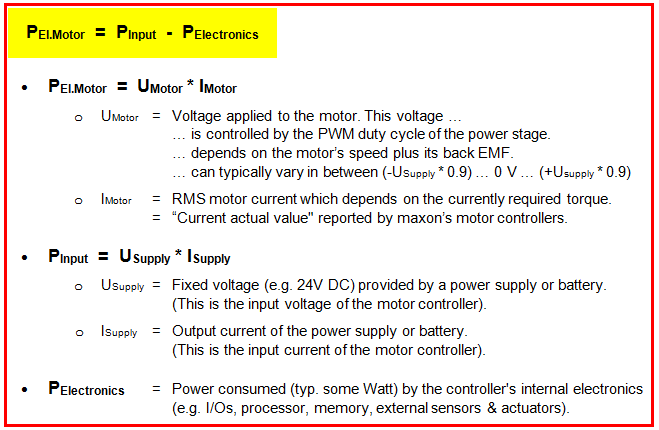 $P_{El.Motor} = P_{Input} - P_{Electronics}$

• $P_{El.Motor} = U_{Motor} * I_{Motor}$

o $U_{Motor}$ = Voltage applied to the motor. This voltage …
… is controlled by the PWM duty cycle of the power stage.
… depends on the motor's speed plus its back EMF.
… can typically vary in between ($-U_{Supply} * 0.9$) … 0 V … ($+U_{supply} * 0.9$)

o $I_{Motor}$ = RMS motor current which depends on the currently required torque.
= "Current actual value" reported by maxon's motor controllers.

• $P_{Input} = U_{Supply} * I_{Supply}$

o $U_{Supply}$ = Fixed voltage (e.g. 24V DC) provided by a power supply or battery.
(This is the input voltage of the motor controller).

o $I_{Supply}$ = Output current of the power supply or battery.
(This is the input current of the motor controller).

• $P_{Electronics}$ = Power consumed (typ. some Watt) by the controller's internal electronics
(e.g. I/Os, processor, memory, external sensors & actuators).